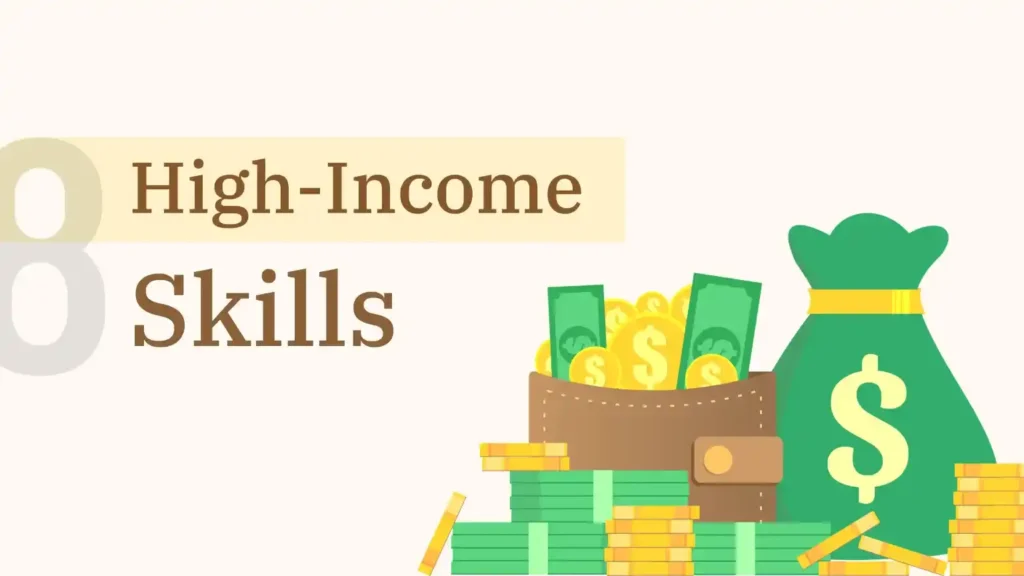 8 High-Income Skills